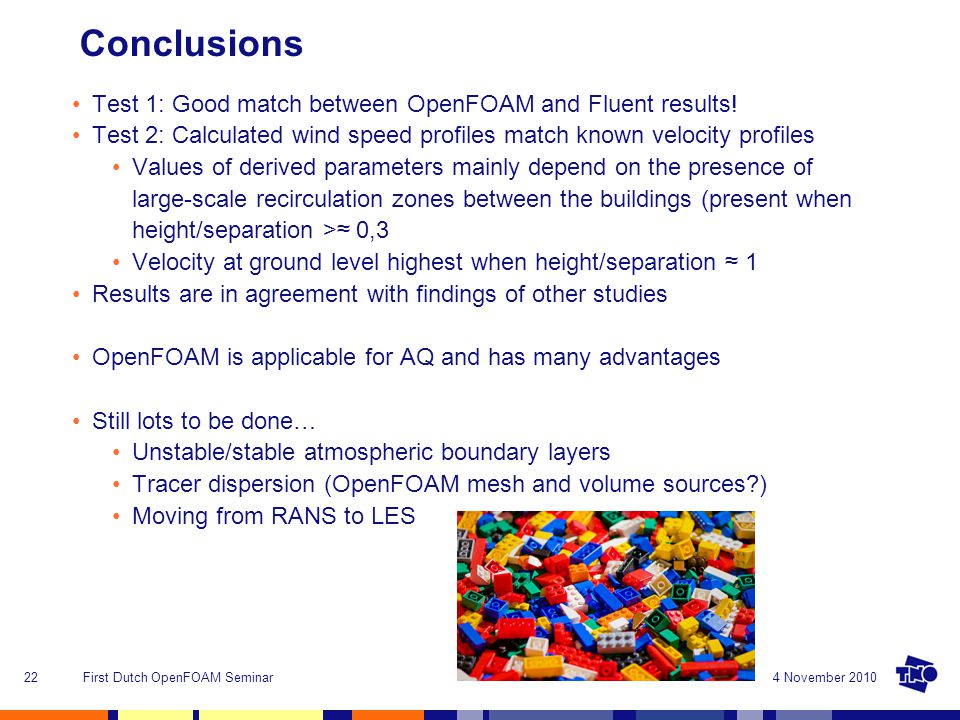 Conclusions

• Test 1: Good match between OpenFOAM and Fluent results!
• Test 2: Calculated wind speed profiles match known velocity profiles
  • Values of derived parameters mainly depend on the presence of large-scale recirculation zones between the buildings (present when height/separation >≈ 0,3
  • Velocity at ground level highest when height/separation ≈ 1
• Results are in agreement with findings of other studies

• OpenFOAM is applicable for AQ and has many advantages

• Still lots to be done…
  • Unstable/stable atmospheric boundary layers
  • Tracer dispersion (OpenFOAM mesh and volume sources?)
  • Moving from RANS to LES

22 First Dutch OpenFOAM Seminar 4 November 2010

TNO